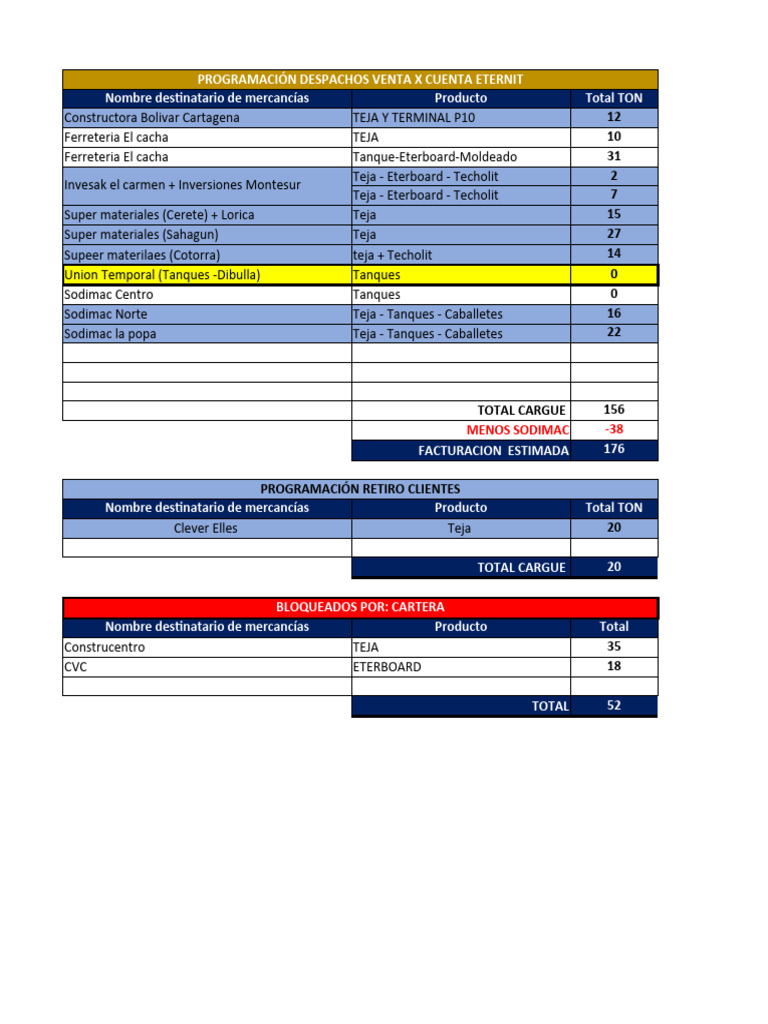 PROGRAMACIÓN DESPACHOS VENTA X CUENTA ETERNIT

| Nombre destinatario de mercancías | Producto | Total TON |
|---|---|---|
| Constructora Bolivar Cartagena | TEJA Y TERMINAL P10 | 12 |
| Ferreteria El cacha | TEJA | 10 |
| Ferreteria El cacha | Tanque-Eterboard-Moldeado | 31 |
| Invesak el carmen + Inversiones Montesur | Teja - Eterboard - Techolit | 2 |
| | Teja - Eterboard - Techolit | 7 |
| Super materiales (Cerete) + Lorica | Teja | 15 |
| Super materiales (Sahagun) | Teja | 27 |
| Supeer materilaes (Cotorra) | teja + Techolit | 14 |
| Union Temporal (Tanques -Dibulla) | Tanques | 0 |
| Sodimac Centro | Tanques | 0 |
| Sodimac Norte | Teja - Tanques - Caballetes | 16 |
| Sodimac la popa | Teja - Tanques - Caballetes | 22 |
| | | |
| | | |
| | | |
| | TOTAL CARGUE | 156 |
| | MENOS SODIMAC | -38 |
| | FACTURACION ESTIMADA | 176 |

PROGRAMACIÓN RETIRO CLIENTES

| Nombre destinatario de mercancías | Producto | Total TON |
|---|---|---|
| Clever Elles | Teja | 20 |
| | | |
| | TOTAL CARGUE | 20 |

BLOQUEADOS POR: CARTERA

| Nombre destinatario de mercancías | Producto | Total |
|---|---|---|
| Construcentro | TEJA | 35 |
| CVC | ETERBOARD | 18 |
| | | |
| | TOTAL | 52 |